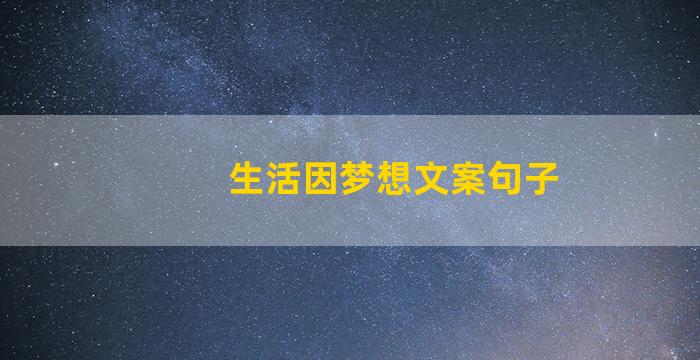 生活因梦想文案句子